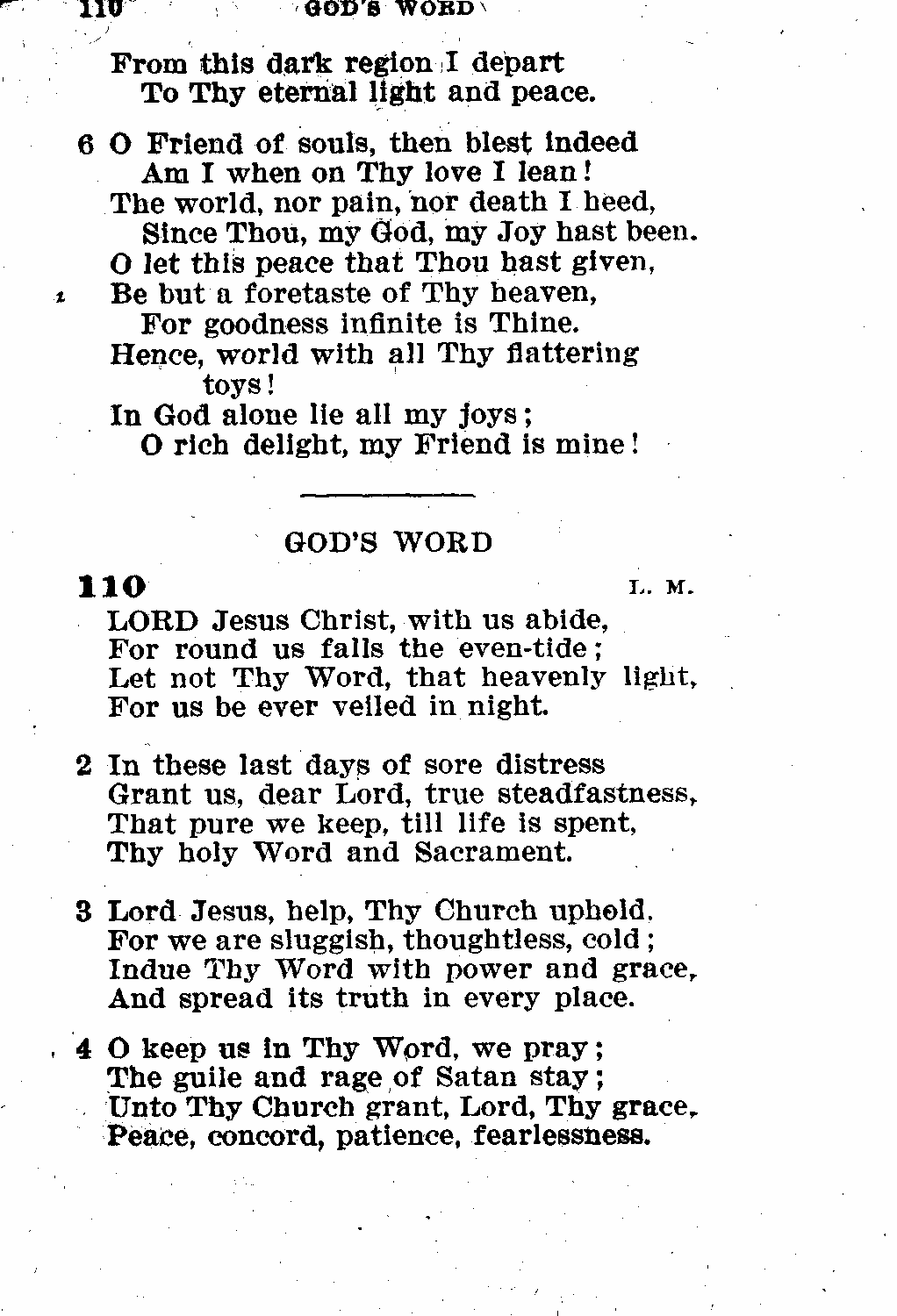 110 GOD'S WORD

From this dark region I depart
To Thy eternal light and peace.

6 O Friend of souls, then blest indeed
Am I when on Thy love I lean!
The world, nor pain, nor death I heed,
Since Thou, my God, my Joy hast been.
O let this peace that Thou hast given,
Be but a foretaste of Thy heaven,
For goodness infinite is Thine.
Hence, world with all Thy flattering toys!
In God alone lie all my joys;
O rich delight, my Friend is mine!

GOD'S WORD

110 L. M.

LORD Jesus Christ, with us abide,
For round us falls the even-tide;
Let not Thy Word, that heavenly light,
For us be ever veiled in night.

2 In these last days of sore distress
Grant us, dear Lord, true steadfastness,
That pure we keep, till life is spent,
Thy holy Word and Sacrament.

3 Lord Jesus, help, Thy Church uphold.
For we are sluggish, thoughtless, cold;
Indue Thy Word with power and grace,
And spread its truth in every place.

4 O keep us in Thy Word, we pray;
The guile and rage of Satan stay;
Unto Thy Church grant, Lord, Thy grace,
Peace, concord, patience, fearlessness.